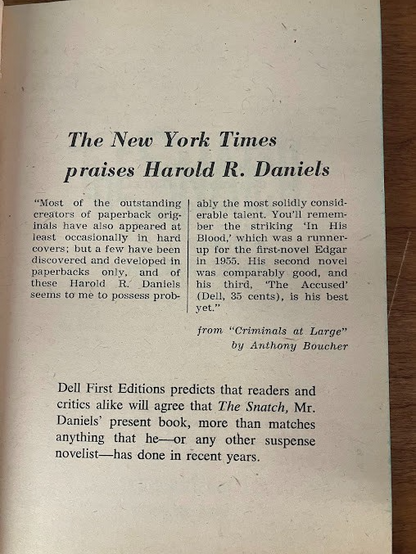 The New York Times praises Harold R. Daniels

"Most of the outstanding creators of paperback originals have also appeared at least occasionally in hard covers; but a few have been discovered and developed in paperbacks only, and of these Harold R. Daniels seems to me to possess probably the most solidly considerable talent. You'll remember the striking 'In His Blood,' which was a runner-up for the first-novel Edgar in 1955. His second novel was comparably good, and his third, 'The Accused' (Dell, 35 cents), is his best yet."

from "Criminals at Large" by Anthony Boucher

Dell First Editions predicts that readers and critics alike will agree that The Snatch, Mr. Daniels' present book, more than matches anything that he—or any other suspense novelist—has done in recent years.